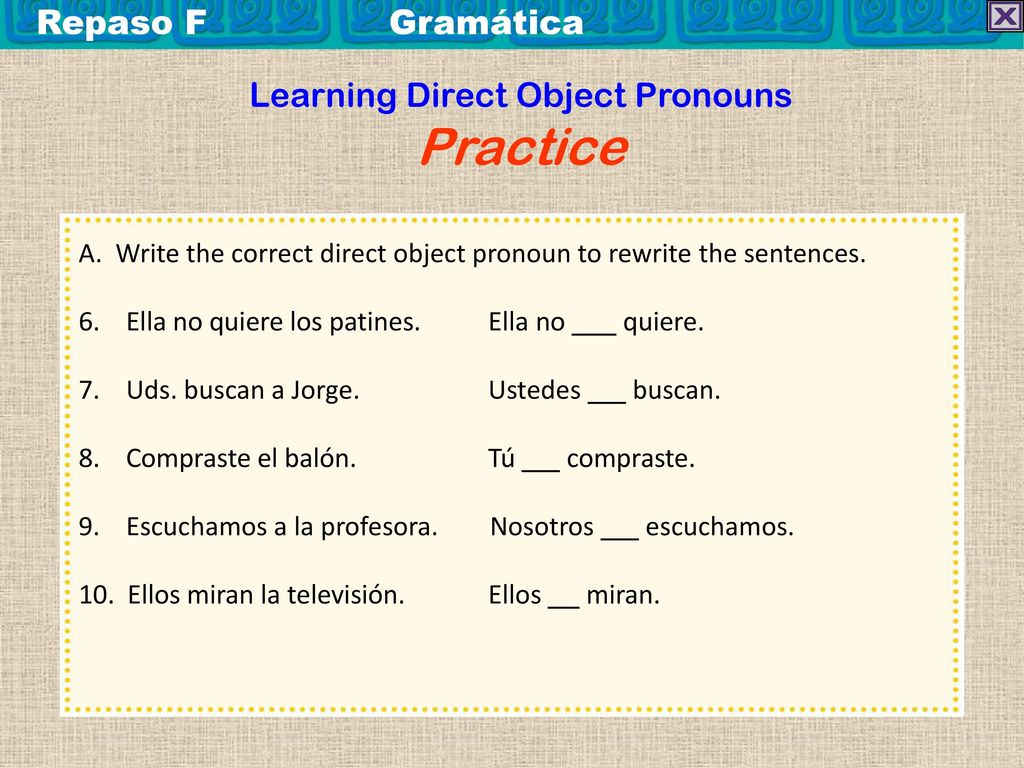 Repaso F Gramática

Learning Direct Object Pronouns
Practice

A. Write the correct direct object pronoun to rewrite the sentences.

6. Ella no quiere los patines. Ella no ___ quiere.

7. Uds. buscan a Jorge. Ustedes ___ buscan.

8. Compraste el balón. Tú ___ compraste.

9. Escuchamos a la profesora. Nosotros ___ escuchamos.

10. Ellos miran la televisión. Ellos __ miran.